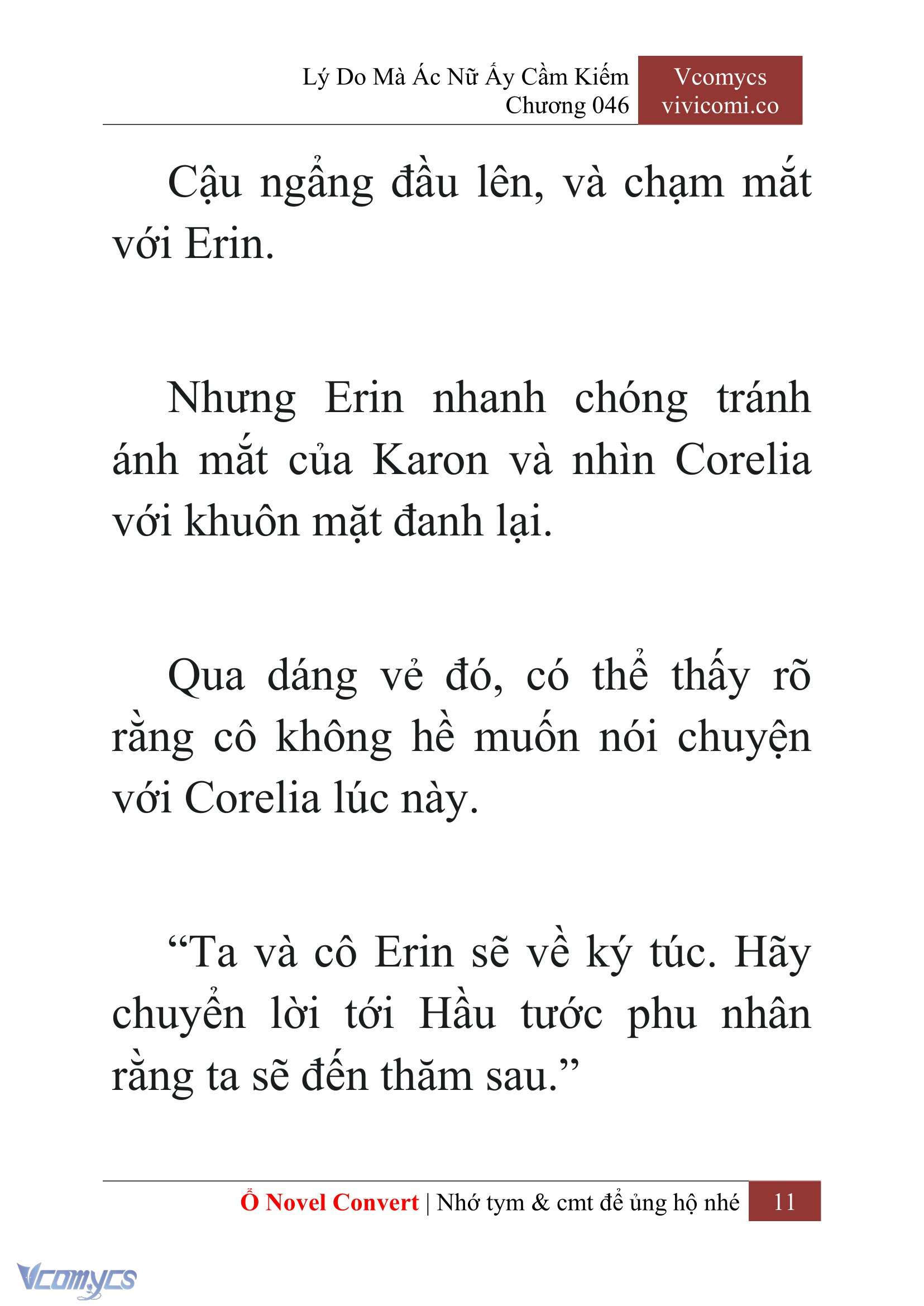 Lý Do Mà Ác Nữ Ấy Cầm Kiếm
Chương 046

Vcomycs
vivicomi.co

Cậu ngẩng đầu lên, và chạm mắt với Erin.

Nhưng Erin nhanh chóng tránh ánh mắt của Karon và nhìn Corelia với khuôn mặt đanh lại.

Qua dáng vẻ đó, có thể thấy rõ rằng cô không hề muốn nói chuyện với Corelia lúc này.

“Ta và cô Erin sẽ về ký túc. Hãy chuyển lời tới Hầu tước phu nhân rằng ta sẽ đến thăm sau.”

Ổ Novel Convert | Nhớ tym & cmt để ủng hộ nhé 11

Vcomycs